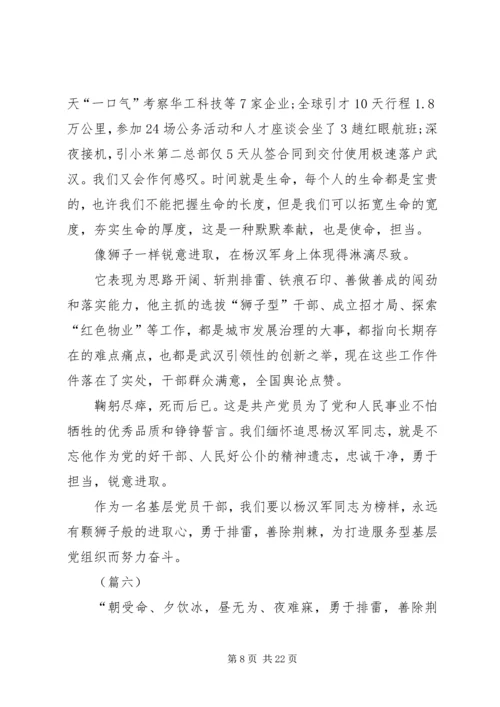 天“一口气”考察华工科技等7家企业；全球引才10天行程1.8万公里，参加24场公务活动和人才座谈会坐了3趟红眼航班；深夜接机，引小米第二总部仅5天从签合同到交付使用极速落户武汉。我们又会作何感叹。时间就是生命，每个人的生命都是宝贵的，也许我们不能把握生命的长度，但是我们可以拓宽生命的宽度，夯实生命的厚度，这是一种默默奉献，也是使命，担当。

像狮子一样锐意进取，在杨汉军身上体现得淋漓尽致。

它表现为思路开阔、斩荆排雷、铁痕石印、善做善成的闯劲和落实能力，他主抓的选拔“狮子型”干部、成立招才局、探索“红色物业”等工作，都是城市发展治理的大事，都指向长期存在的难点痛点，也都是武汉引领性的创新之举，现在这些工作件件落在了实处，干部群众满意，全国舆论点赞。

鞠躬尽瘁，死而后已。这是共产党员为了党和人民事业不怕牺牲的优秀品质和铮铮誓言。我们缅怀追思杨汉军同志，就是不忘他作为党的好干部、人民好公仆的精神遗志，忠诚干净，勇于担当，锐意进取。

作为一名基层党员干部，我们要以杨汉军同志为榜样，永远有颗狮子般的进取心，勇于排雷，善除荆棘，为打造服务型基层党组织而努力奋斗。

（篇六）

“朝受命、夕饮冰，昼无为、夜难寐，勇于排雷，善除荆

第8页 共22页